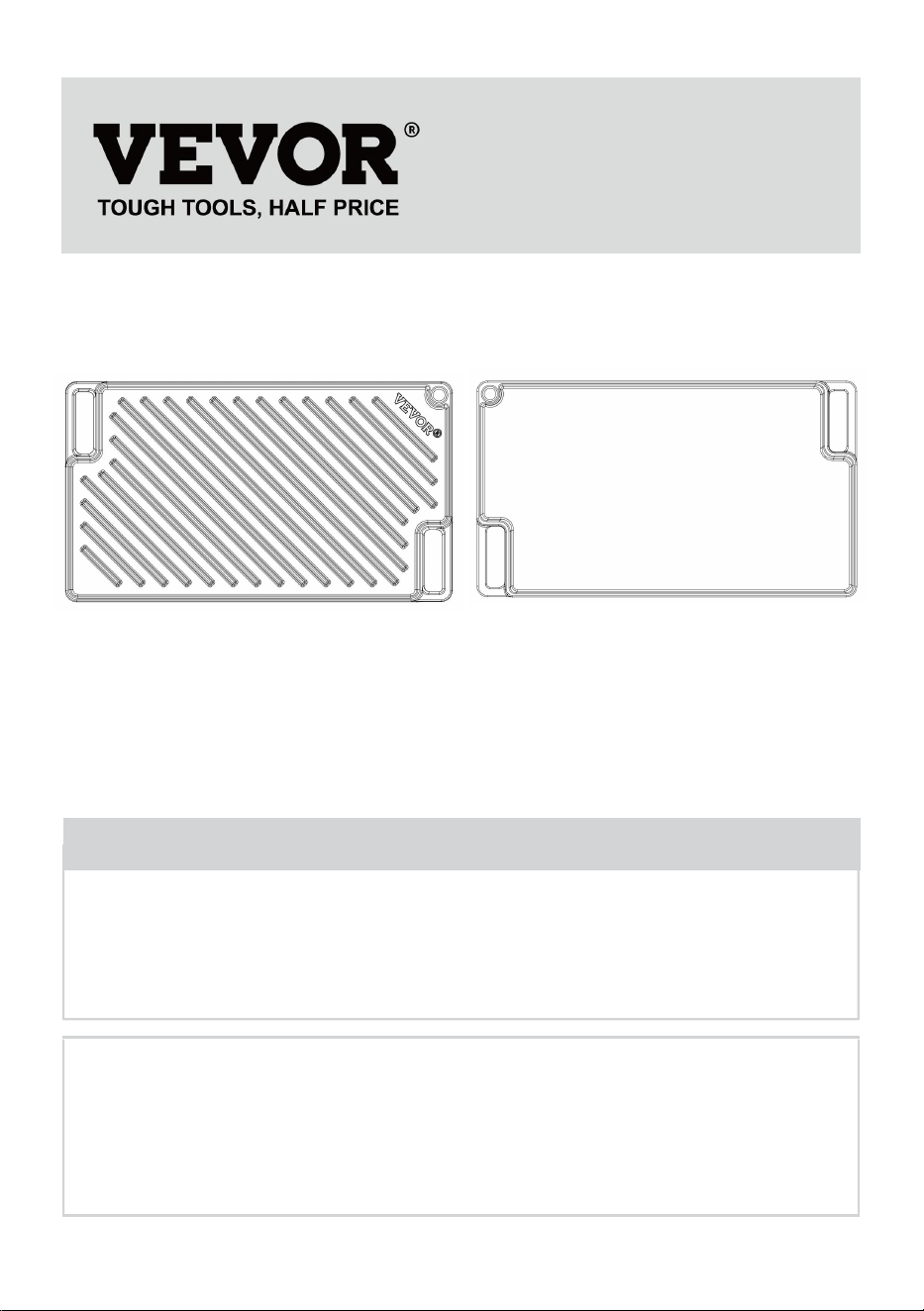 VEVOR®
TOUGH TOOLS, HALF PRICE

VEVOR®